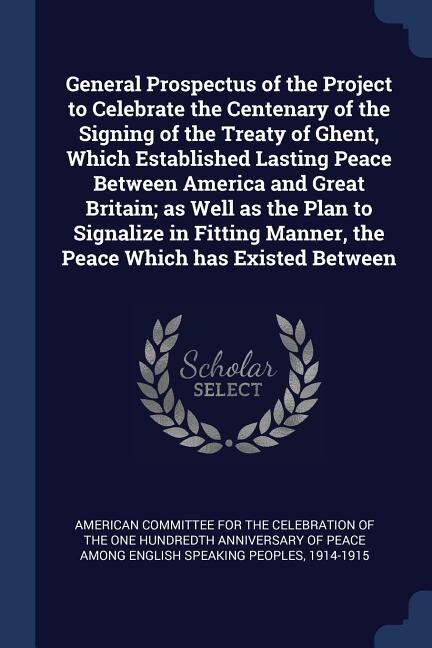 General Prospectus of the Project to Celebrate the Centenary of the Signing of the Treaty of Ghent, Which Established Lasting Peace Between America and Great Britain; as Well as the Plan to Signalize in Fitting Manner, the Peace Which has Existed Between

Scholar SELECT

AMERICAN COMMITTEE FOR THE CELEBRATION OF THE ONE HUNDREDTH ANNIVERSARY OF PEACE AMONG ENGLISH SPEAKING PEOPLES, 1914-1915